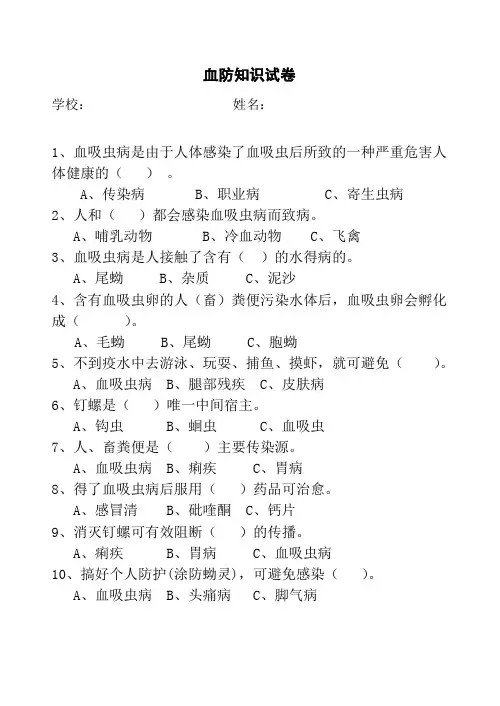 血防知识试卷

学校：　　　　　　　　　　姓名：

1、血吸虫病是由于人体感染了血吸虫后所致的一种严重危害人体健康的（　　）。

A、传染病　　　B、职业病　　　C、寄生虫病

2、人和（　　）都会感染血吸虫病而致病。

A、哺乳动物　　B、冷血动物　　C、飞禽

3、血吸虫病是人接触了含有（　）的水得病的。

A、尾蚴　　B、杂质　　C、泥沙

4、含有血吸虫卵的人（畜）粪便污染水体后，血吸虫卵会孵化成（　　　）。

A、毛蚴　　B、尾蚴　　C、胞蚴

5、不到疫水中去游泳、玩耍、捕鱼、摸虾，就可避免（　　）。

A、血吸虫病　B、腿部残疾　C、皮肤病

6、钉螺是（　）唯一中间宿主。

A、钩虫　　B、蛔虫　　C、血吸虫

7、人、畜粪便是（　　）主要传染源。

A、血吸虫病　B、痢疾　　C、胃病

8、得了血吸虫病后服用（　）药品可治愈。

A、感冒清　　B、吡喹酮　C、钙片

9、消灭钉螺可有效阻断（　）的传播。

A、痢疾　　B、胃病　　C、血吸虫病

10、搞好个人防护(涂防蚴灵)，可避免感染（　　）。

A、血吸虫病　B、头痛病　C、脚气病